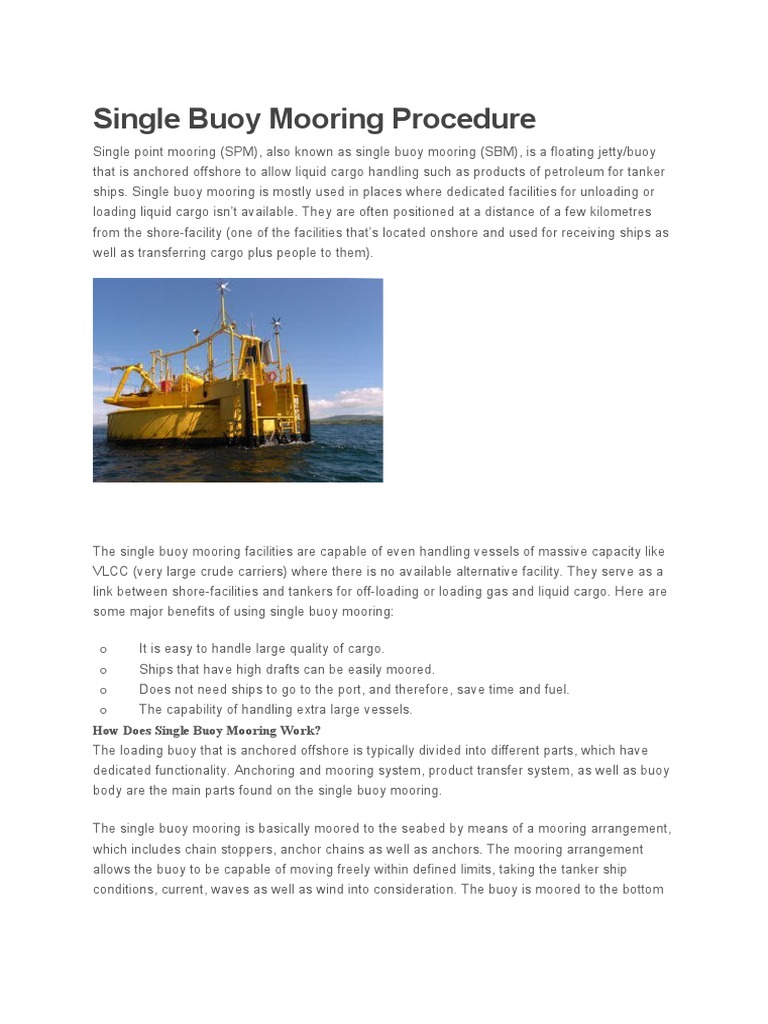 Single Buoy Mooring Procedure

Single point mooring (SPM), also known as single buoy mooring (SBM), is a floating jetty/buoy that is anchored offshore to allow liquid cargo handling such as products of petroleum for tanker ships. Single buoy mooring is mostly used in places where dedicated facilities for unloading or loading liquid cargo isn't available. They are often positioned at a distance of a few kilometres from the shore-facility (one of the facilities that's located onshore and used for receiving ships as well as transferring cargo plus people to them).

The single buoy mooring facilities are capable of even handling vessels of massive capacity like VLCC (very large crude carriers) where there is no available alternative facility. They serve as a link between shore-facilities and tankers for off-loading or loading gas and liquid cargo. Here are some major benefits of using single buoy mooring:

o It is easy to handle large quality of cargo.
o Ships that have high drafts can be easily moored.
o Does not need ships to go to the port, and therefore, save time and fuel.
o The capability of handling extra large vessels.

How Does Single Buoy Mooring Work?
The loading buoy that is anchored offshore is typically divided into different parts, which have dedicated functionality. Anchoring and mooring system, product transfer system, as well as buoy body are the main parts found on the single buoy mooring.

The single buoy mooring is basically moored to the seabed by means of a mooring arrangement, which includes chain stoppers, anchor chains as well as anchors. The mooring arrangement allows the buoy to be capable of moving freely within defined limits, taking the tanker ship conditions, current, waves as well as wind into consideration. The buoy is moored to the bottom